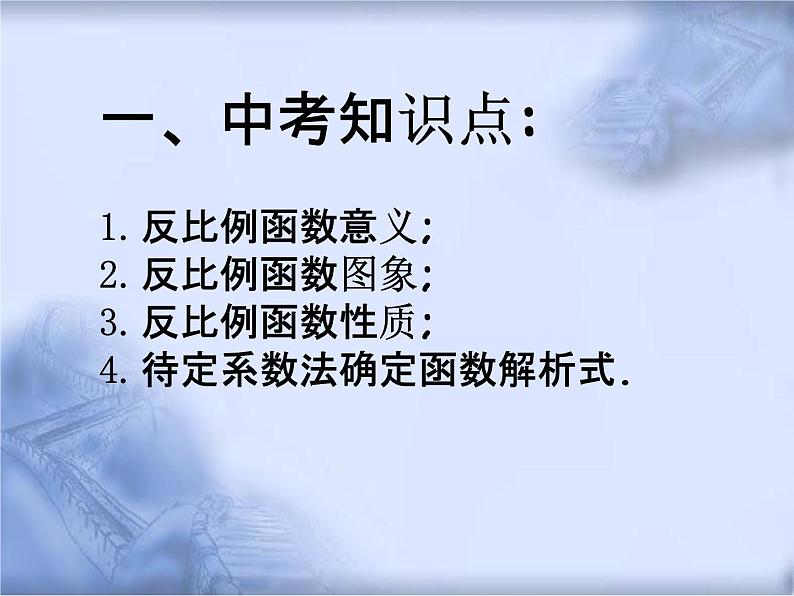 一、中考知识点：

1. 反比例函数意义；
2. 反比例函数图象；
3. 反比例函数性质；
4. 待定系数法确定函数解析式.